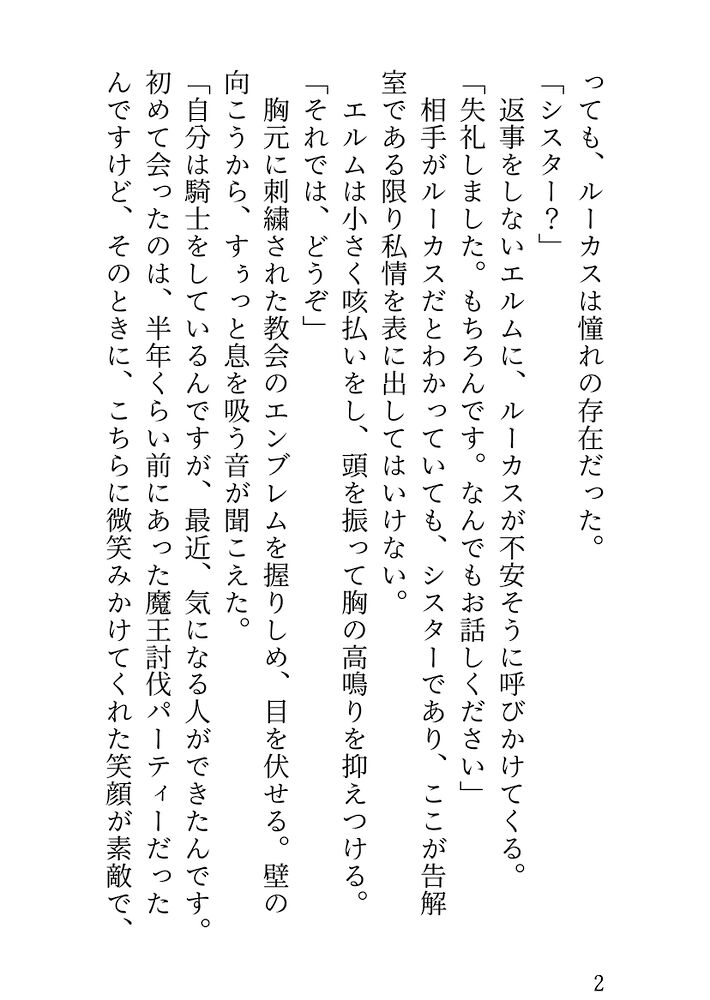 っても、ルーカスは憧れの存在だった。

「シスター？」

返事をしないエルムに、ルーカスが不安そうに呼びかけてくる。

「失礼しました。もちろんです。なんでもお話しください」

相手がルーカスだとわかっていても、シスターであり、ここが告解室である限り私情を表に出してはいけない。

エルムは小さく咳払いをし、頭を振って胸の高鳴りを抑えつける。

「それでは、どうぞ」

胸元に刺繍された教会のエンブレムを握りしめ、目を伏せる。壁の向こうから、すぅっと息を吸う音が聞こえた。

「自分は騎士をしているんですが、最近、気になる人ができたんです。初めて会ったのは、半年くらい前にあった魔王討伐パーティーだったんですけど、そのときに、こちらに微笑みかけてくれた笑顔が素敵で、

2